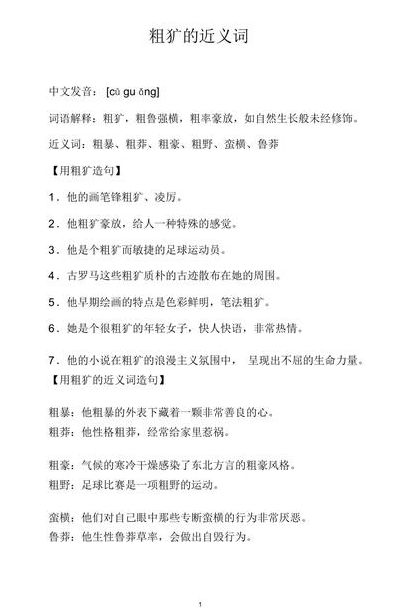 粗犷的近义词

中文发音：[cū gu ǎng]

词语解释：粗犷，粗鲁强横，粗率豪放，如自然生长般未经修饰。

近义词：粗暴、粗莽、粗豪、粗野、蛮横、鲁莽

【用粗犷造句】

1．他的画笔锋粗犷、凌厉。

2．他粗犷豪放，给人一种特殊的感觉。

3．他是个粗犷而敏捷的足球运动员。

4．古罗马这些粗犷质朴的古迹散布在她的周围。

5．他早期绘画的特点是色彩鲜明，笔法粗犷。

6．她是个很粗犷的年轻女子，快人快语，非常热情。

7．他的小说在粗犷的浪漫主义氛围中， 呈现出不屈的生命力量。

【用粗犷的近义词造句】

粗暴：他粗暴的外表下藏着一颗非常善良的心。
粗莽：他性格粗莽，经常给家里惹祸。

粗豪：气候的寒冷干燥感染了东北方言的粗豪风格。
粗野：足球比赛是一项粗野的运动。

蛮横：他们对自己眼中那些专断蛮横的行为非常厌恶。
鲁莽：他生性鲁莽草率，会做出自毁行为。

1